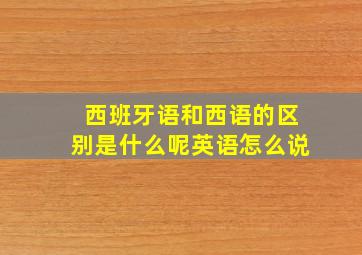 西班牙语和西语的区别是什么呢英语怎么说